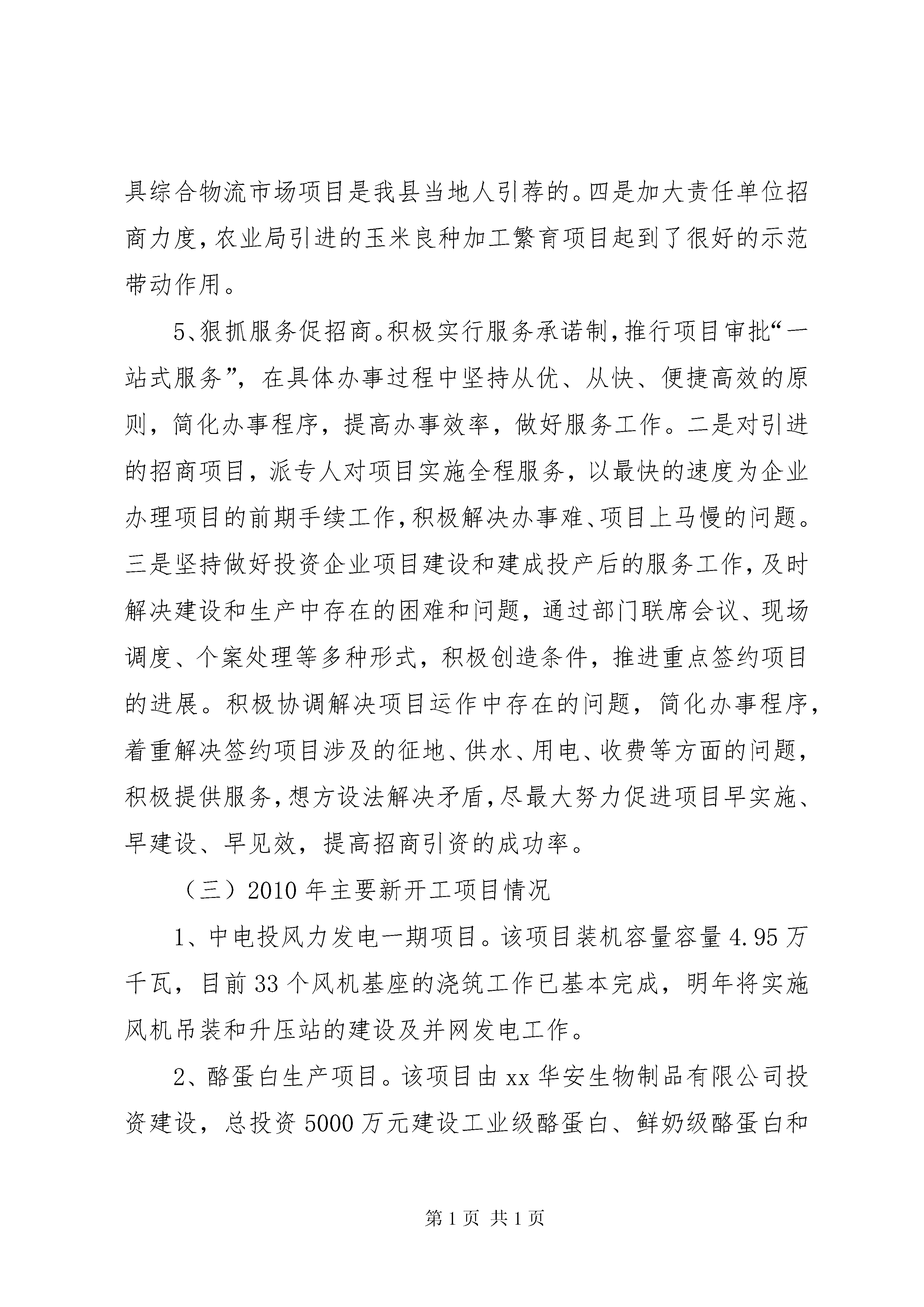 具综合物流市场项目是我县当地人引荐的。四是加大责任单位招商力度，农业局引进的玉米良种加工繁育项目起到了很好的示范带动作用。

5、狠抓服务促招商。积极实行服务承诺制，推行项目审批“一站式服务”，在具体办事过程中坚持从优、从快、便捷高效的原则，简化办事程序，提高办事效率，做好服务工作。二是对引进的招商项目，派专人对项目实施全程服务，以最快的速度为企业办理项目的前期手续工作，积极解决办事难、项目上马慢的问题。三是坚持做好投资企业项目建设和建成投产后的服务工作，及时解决建设和生产中存在的困难和问题，通过部门联席会议、现场调度、个案处理等多种形式，积极创造条件，推进重点签约项目的进展。积极协调解决项目运作中存在的问题，简化办事程序，着重解决签约项目涉及的征地、供水、用电、收费等方面的问题，积极提供服务，想方设法解决矛盾，尽最大努力促进项目早实施、早建设、早见效，提高招商引资的成功率。

（三）2010年主要新开工项目情况

1、中电投风力发电一期项目。该项目装机容量容量4.95万千瓦，目前33个风机基座的浇筑工作已基本完成，明年将实施风机吊装和升压站的建设及并网发电工作。

2、酪蛋白生产项目。该项目由xx华安生物制品有限公司投资建设，总投资5000万元建设工业级酪蛋白、鲜奶级酪蛋白和

第1页 共1页